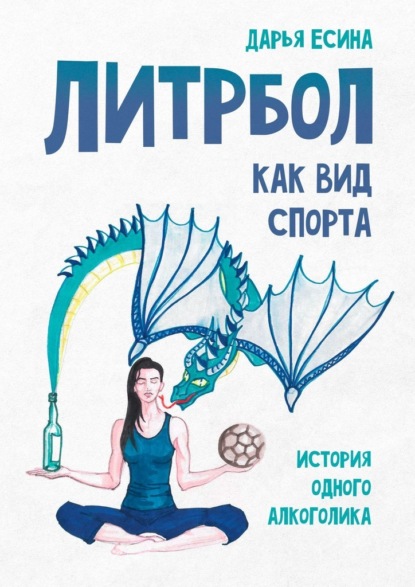 ДАРЬЯ ЕСИНА

ЛИТРБОЛ

КАК ВИД СПОРТА

ИСТОРИЯ ОДНОГО АЛКОГОЛИКА